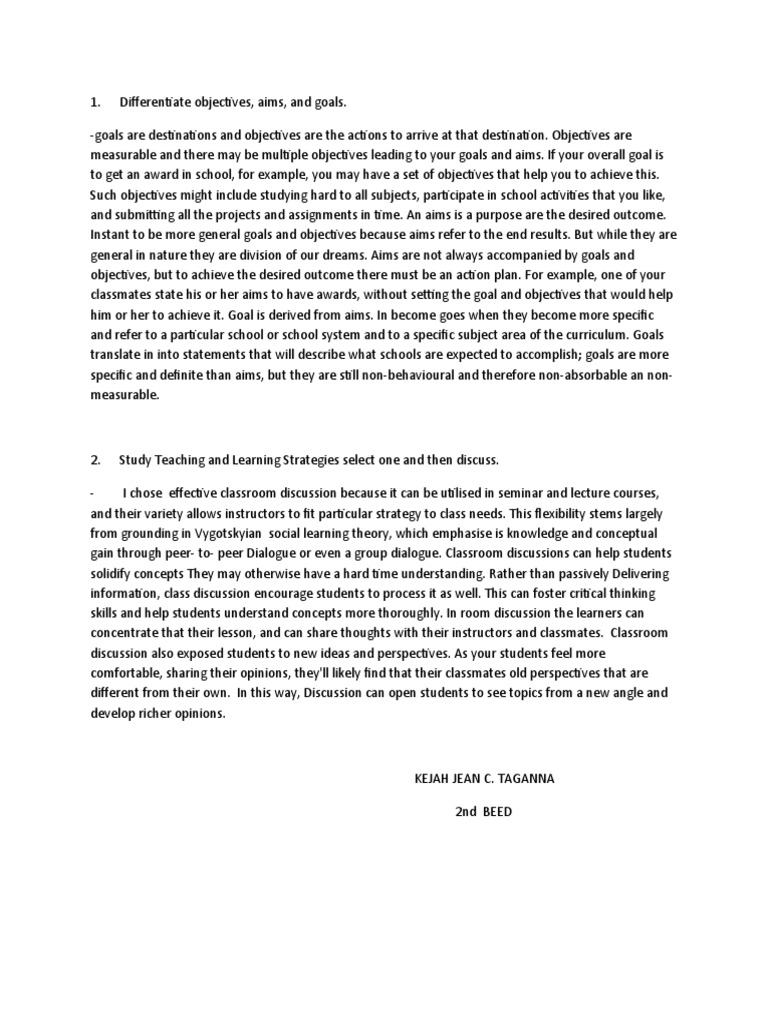 1. Differentiate objectives, aims, and goals.

-goals are destinations and objectives are the actions to arrive at that destination. Objectives are measurable and there may be multiple objectives leading to your goals and aims. If your overall goal is to get an award in school, for example, you may have a set of objectives that help you to achieve this. Such objectives might include studying hard to all subjects, participate in school activities that you like, and submitting all the projects and assignments in time. An aims is a purpose are the desired outcome. Instant to be more general goals and objectives because aims refer to the end results. But while they are general in nature they are division of our dreams. Aims are not always accompanied by goals and objectives, but to achieve the desired outcome there must be an action plan. For example, one of your classmates state his or her aims to have awards, without setting the goal and objectives that would help him or her to achieve it. Goal is derived from aims. In become goes when they become more specific and refer to a particular school or school system and to a specific subject area of the curriculum. Goals translate in into statements that will describe what schools are expected to accomplish; goals are more specific and definite than aims, but they are still non-behavioural and therefore non-absorbable an non-measurable.

2. Study Teaching and Learning Strategies select one and then discuss.

- I chose effective classroom discussion because it can be utilised in seminar and lecture courses, and their variety allows instructors to fit particular strategy to class needs. This flexibility stems largely from grounding in Vygotskyian social learning theory, which emphasise is knowledge and conceptual gain through peer- to- peer Dialogue or even a group dialogue. Classroom discussions can help students solidify concepts They may otherwise have a hard time understanding. Rather than passively Delivering information, class discussion encourage students to process it as well. This can foster critical thinking skills and help students understand concepts more thoroughly. In room discussion the learners can concentrate that their lesson, and can share thoughts with their instructors and classmates. Classroom discussion also exposed students to new ideas and perspectives. As your students feel more comfortable, sharing their opinions, they'll likely find that their classmates old perspectives that are different from their own. In this way, Discussion can open students to see topics from a new angle and develop richer opinions.

KEJAH JEAN C. TAGANNA

2nd BEED